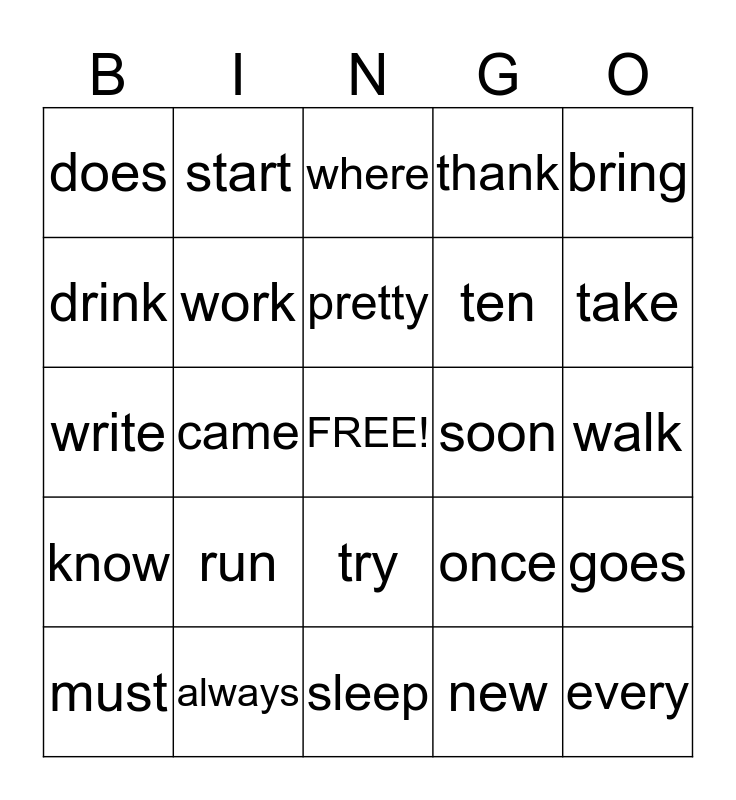 | B | I | N | G | O |
|---|---|---|---|---|
| does | start | where | thank | bring |
| drink | work | pretty | ten | take |
| write | came | FREE! | soon | walk |
| know | run | try | once | goes |
| must | always | sleep | new | every |